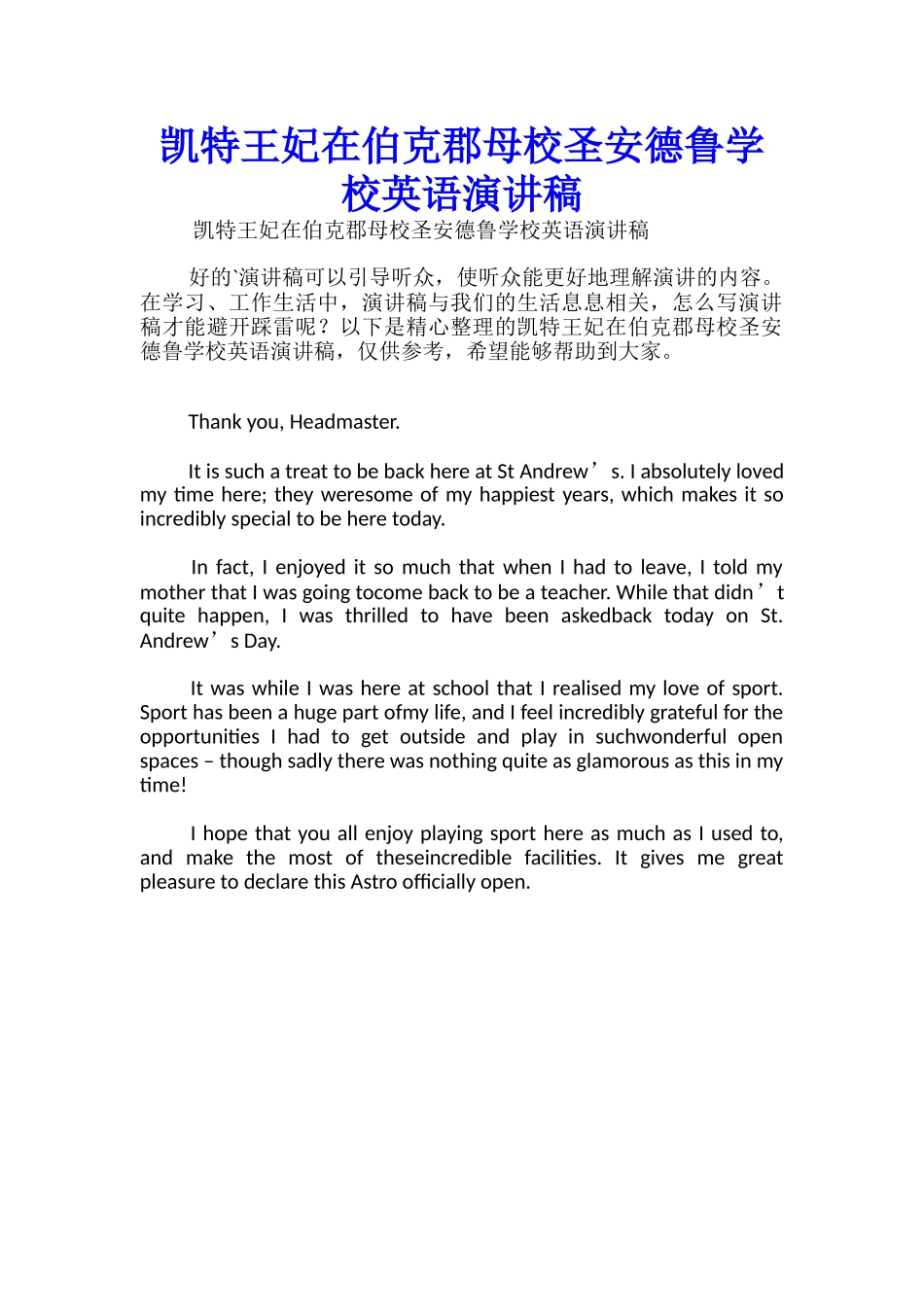 凯特王妃在伯克郡母校圣安德鲁学校英语演讲稿

凯特王妃在伯克郡母校圣安德鲁学校英语演讲稿

好的`演讲稿可以引导听众，使听众能更好地理解演讲的内容。在学习、工作生活中，演讲稿与我们的生活息息相关，怎么写演讲稿才能避开踩雷呢？以下是精心整理的凯特王妃在伯克郡母校圣安德鲁学校英语演讲稿，仅供参考，希望能够帮助到大家。

Thank you, Headmaster.

It is such a treat to be back here at St Andrew’s. I absolutely loved my time here; they weresome of my happiest years, which makes it so incredibly special to be here today.

In fact, I enjoyed it so much that when I had to leave, I told my mother that I was going tocome back to be a teacher. While that didn’t quite happen, I was thrilled to have been askedback today on St. Andrew’s Day.

It was while I was here at school that I realised my love of sport. Sport has been a huge part ofmy life, and I feel incredibly grateful for the opportunities I had to get outside and play in suchwonderful open spaces – though sadly there was nothing quite as glamorous as this in my time!

I hope that you all enjoy playing sport here as much as I used to, and make the most of theseincredible facilities. It gives me great pleasure to declare this Astro officially open.